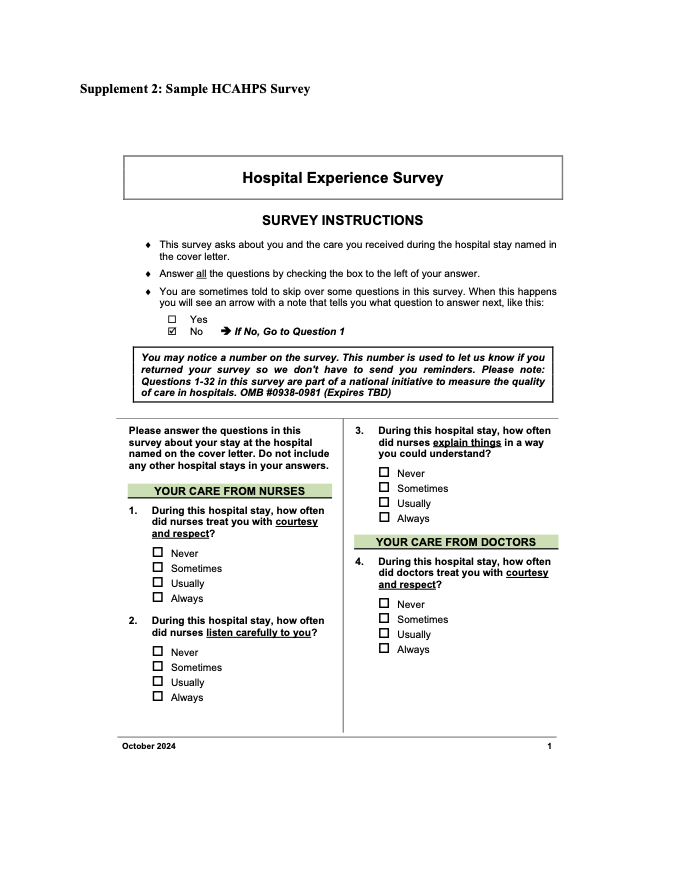 Supplement 2: Sample HCAHPS Survey

Hospital Experience Survey

SURVEY INSTRUCTIONS

♦ This survey asks about you and the care you received during the hospital stay named in the cover letter.

♦ Answer all the questions by checking the box to the left of your answer.

♦ You are sometimes told to skip over some questions in this survey. When this happens you will see an arrow with a note that tells you what question to answer next, like this:

☐ Yes
☑ No ➔ If No, Go to Question 1

You may notice a number on the survey. This number is used to let us know if you returned your survey so we don't have to send you reminders. Please note: Questions 1-32 in this survey are part of a national initiative to measure the quality of care in hospitals. OMB #0938-0981 (Expires TBD)

Please answer the questions in this survey about your stay at the hospital named on the cover letter. Do not include any other hospital stays in your answers.

YOUR CARE FROM NURSES

1. During this hospital stay, how often did nurses treat you with courtesy and respect?

☐ Never
☐ Sometimes
☐ Usually
☐ Always

2. During this hospital stay, how often did nurses listen carefully to you?

☐ Never
☐ Sometimes
☐ Usually
☐ Always

3. During this hospital stay, how often did nurses explain things in a way you could understand?

☐ Never
☐ Sometimes
☐ Usually
☐ Always

YOUR CARE FROM DOCTORS

4. During this hospital stay, how often did doctors treat you with courtesy and respect?

☐ Never
☐ Sometimes
☐ Usually
☐ Always

October 2024 1